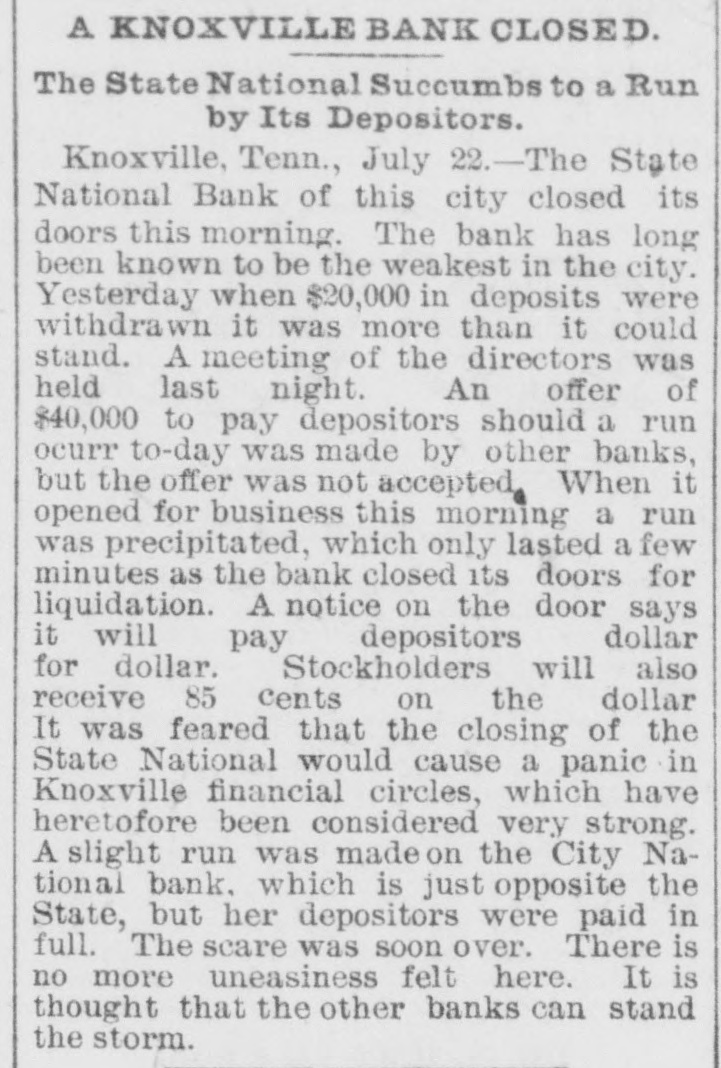 A KNOXVILLE BANK CLOSED.

The State National Succumbs to a Run by Its Depositors.

Knoxville, Tenn., July 22.—The State National Bank of this city closed its doors this morning. The bank has long been known to be the weakest in the city. Yesterday when $20,000 in deposits were withdrawn it was more than it could stand. A meeting of the directors was held last night. An offer of $40,000 to pay depositors should a run ocurr to-day was made by other banks, but the offer was not accepted. When it opened for business this morning a run was precipitated, which only lasted a few minutes as the bank closed its doors for liquidation. A notice on the door says it will pay depositors dollar for dollar. Stockholders will also receive 85 cents on the dollar It was feared that the closing of the State National would cause a panic in Knoxville financial circles, which have heretofore been considered very strong. A slight run was made on the City National bank, which is just opposite the State, but her depositors were paid in full. The scare was soon over. There is no more uneasiness felt here. It is thought that the other banks can stand the storm.